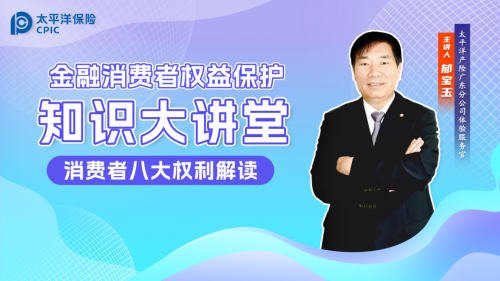 太平洋保险
CPIC

金融消费者权益保护
知识大讲堂
消费者八大权利解读

主讲人 郁宝玉
太平洋产险广东分公司体验服务官